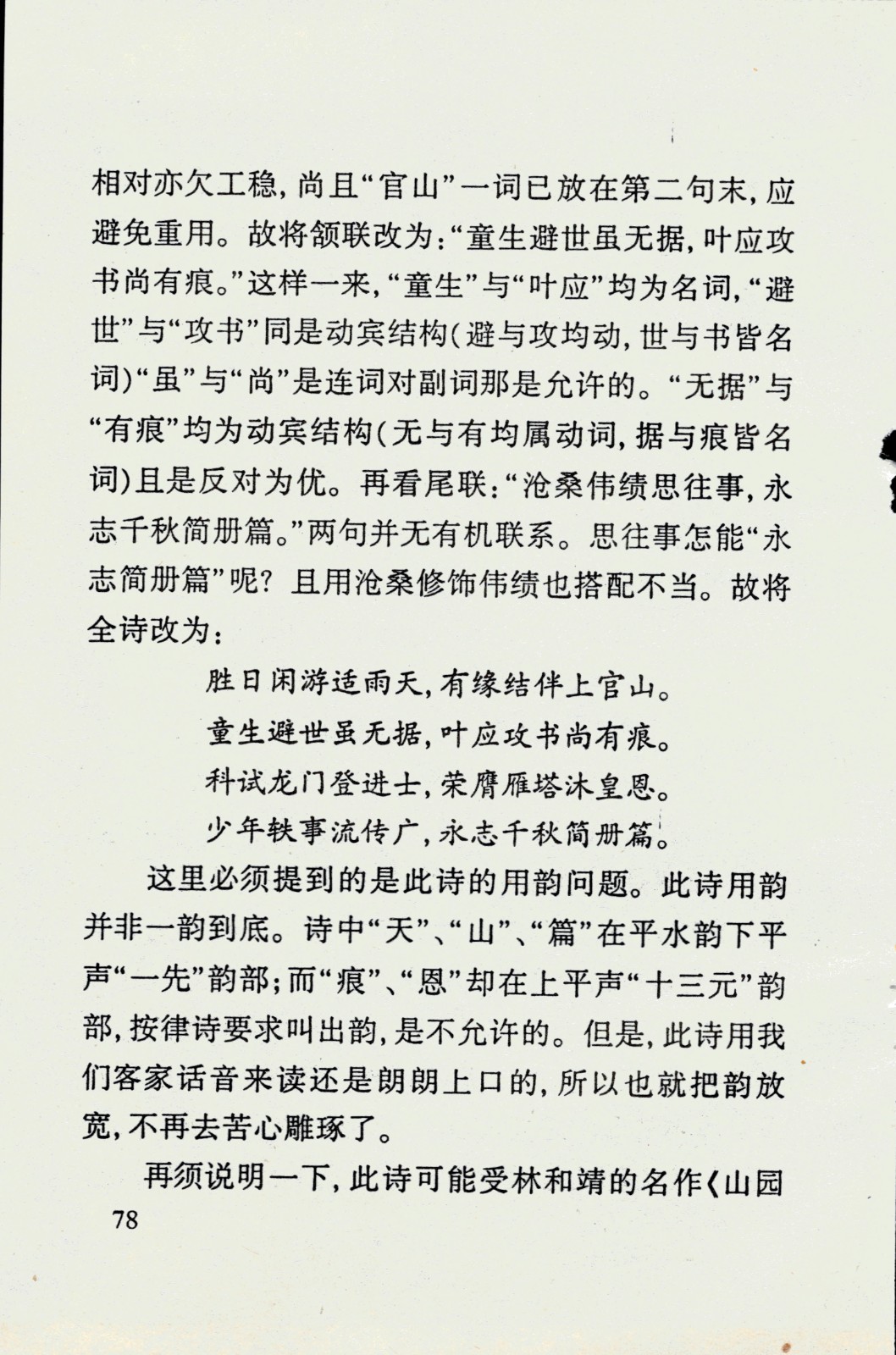 相对亦欠工稳，尚且“官山”一词已放在第二句末，应避免重用。故将颔联改为：“童生避世虽无据，叶应攻书尚有痕。”这样一来，“童生”与“叶应”均为名词，“避世”与“攻书”同是动宾结构（避与攻均动，世与书皆名词）“虽”与“尚”是连词对副词那是允许的。“无据”与“有痕”均为动宾结构（无与有均属动词，据与痕皆名词）且是反对为优。再看尾联：“沧桑伟绩思往事，永志千秋简册篇。”两句并无有机联系。思往事怎能“永志简册篇”呢？且用沧桑修饰伟绩也搭配不当。故将全诗改为：

胜日闲游适雨天，有缘结伴上官山。
童生避世虽无据，叶应攻书尚有痕。
科试龙门登进士，荣膺雁塔沐皇恩。
少年轶事流传广，永志千秋简册篇。

这里必须提到的是此诗的用韵问题。此诗用韵并非一韵到底。诗中“天”、“山”、“篇”在平水韵下平声“一先”韵部；而“痕”、“恩”却在上平声“十三元”韵部，按律诗要求叫出韵，是不允许的。但是，此诗用我们客家话音来读还是朗朗上口的，所以也就把韵放宽，不再去苦心雕琢了。

再须说明一下，此诗可能受林和靖的名作《山园

78